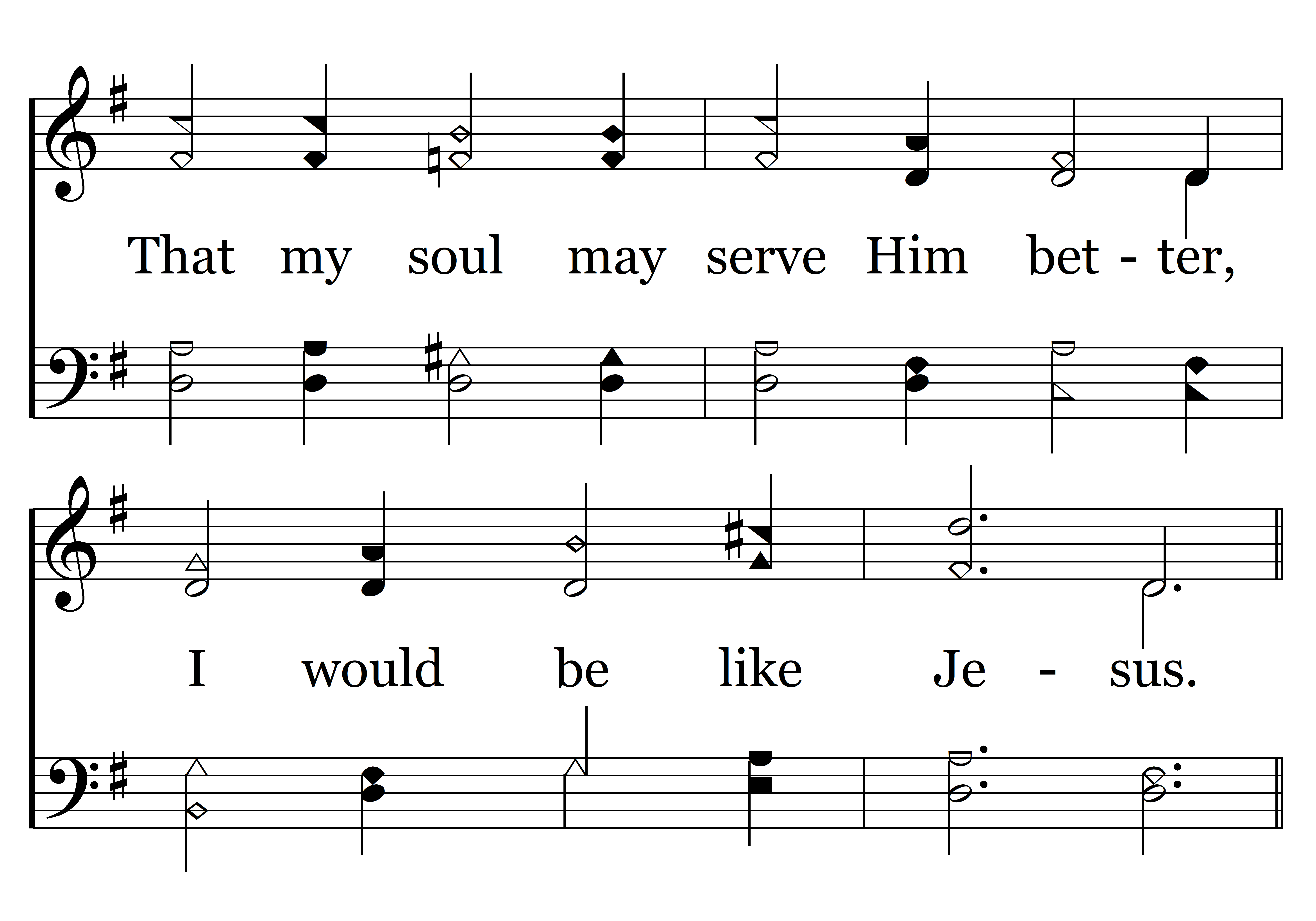 That my soul may serve Him bet - ter,

I would be like Je - sus.